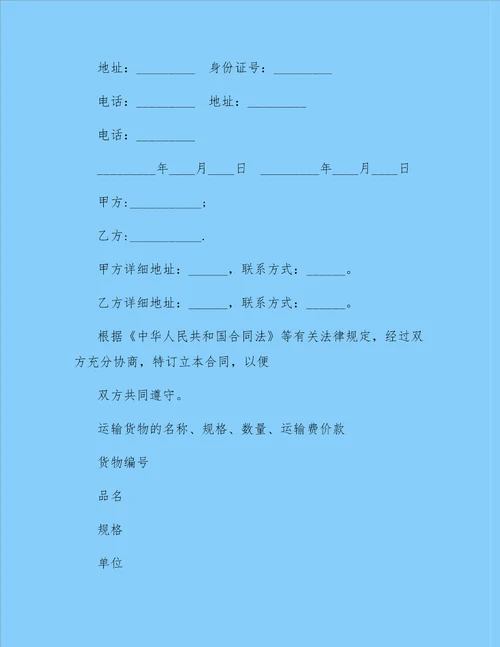 地址：_________　身份证号：_________

电话：_________　地址：_________

电话：_________

_________年____月____日　_________年____月____日

甲方:___________;

乙方:___________.

甲方详细地址：______，联系方式：______。

乙方详细地址：______，联系方式：______。

根据《中华人民共和国合同法》等有关法律规定，经过双方充分协商，特订立本合同，以便

双方共同遵守。

运输货物的名称、规格、数量、运输费价款

货物编号

品名

规格

单位